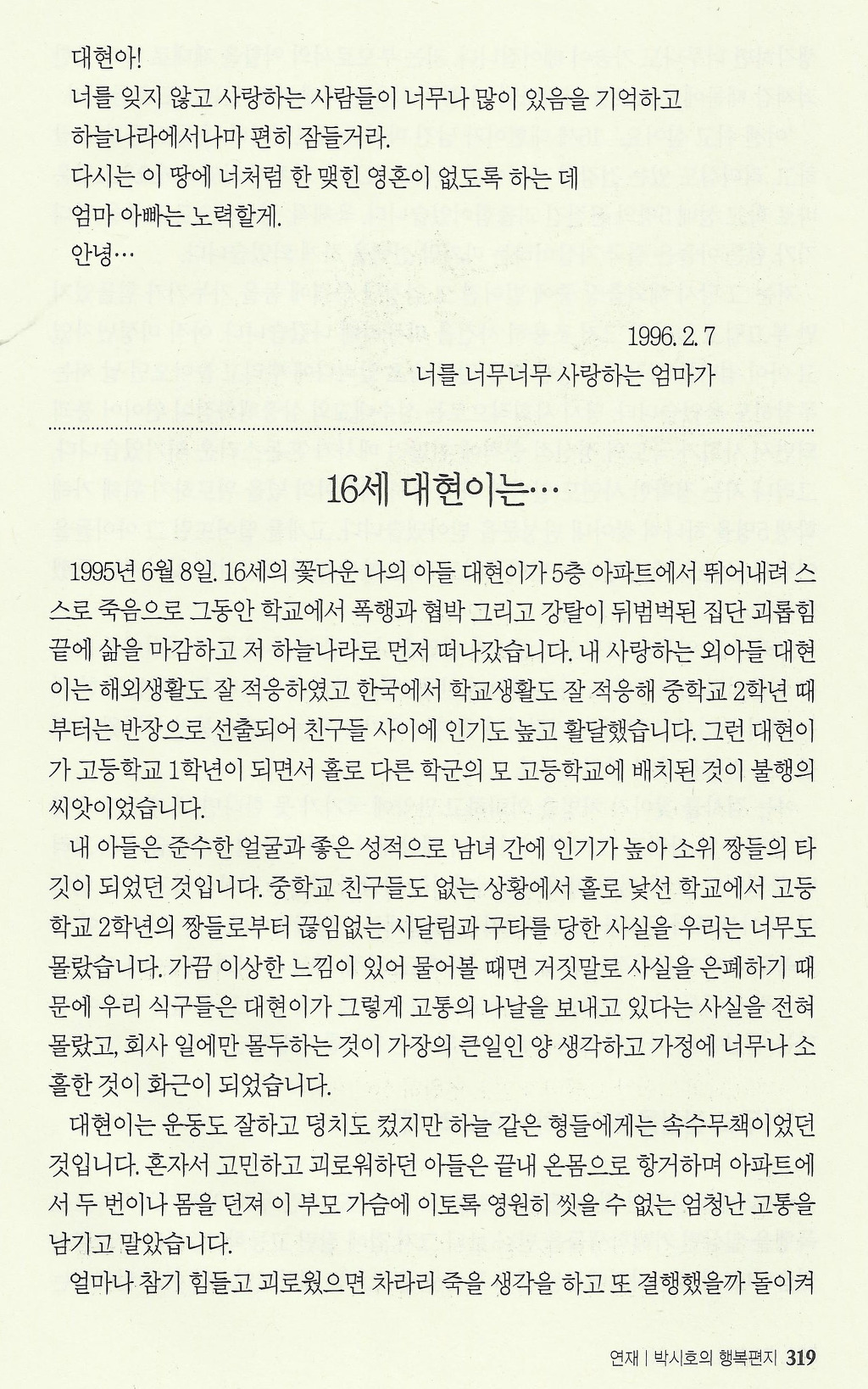 대현아!
너를 잊지 않고 사랑하는 사람들이 너무나 많이 있음을 기억하고
하늘나라에서나마 편히 잠들거라.
다시는 이 땅에 너처럼 한 맺힌 영혼이 없도록 하는 데
엄마 아빠는 노력할게.
안녕…

1996. 2. 7
너를 너무너무 사랑하는 엄마가

16세 대현이는…

1995년 6월 8일. 16세의 꽃다운 나의 아들 대현이가 5층 아파트에서 뛰어내려 스스로 죽음으로 그동안 학교에서 폭행과 협박 그리고 강탈이 뒤범벅된 집단 괴롭힘 끝에 삶을 마감하고 저 하늘나라로 먼저 떠나갔습니다. 내 사랑하는 외아들 대현이는 해외생활도 잘 적응하였고 한국에서 학교생활도 잘 적응해 중학교 2학년 때부터는 반장으로 선출되어 친구들 사이에 인기도 높고 활달했습니다. 그런 대현이가 고등학교 1학년이 되면서 홀로 다른 학군의 모 고등학교에 배치된 것이 불행의 씨앗이었습니다.

내 아들은 준수한 얼굴과 좋은 성적으로 남녀 간에 인기가 높아 소위 짱들의 타깃이 되었던 것입니다. 중학교 친구들도 없는 상황에서 홀로 낯선 학교에서 고등학교 2학년의 짱들로부터 끊임없는 시달림과 구타를 당한 사실을 우리는 너무도 몰랐습니다. 가끔 이상한 느낌이 있어 물어볼 때면 거짓말로 사실을 은폐하기 때문에 우리 식구들은 대현이가 그렇게 고통의 나날을 보내고 있다는 사실을 전혀 몰랐고, 회사 일에만 몰두하는 것이 가장의 큰일인 양 생각하고 가정에 너무나 소홀한 것이 화근이 되었습니다.

대현이는 운동도 잘하고 덩치도 컸지만 하늘 같은 형들에게는 속수무책이었던 것입니다. 혼자서 고민하고 괴로워하던 아들은 끝내 온몸으로 항거하며 아파트에서 두 번이나 몸을 던져 이 부모 가슴에 이토록 영원히 씻을 수 없는 엄청난 고통을 남기고 말았습니다.

얼마나 참기 힘들고 괴로웠으면 차라리 죽을 생각을 하고 또 결행했을까 돌이켜

연재 | 박시호의 행복편지 319